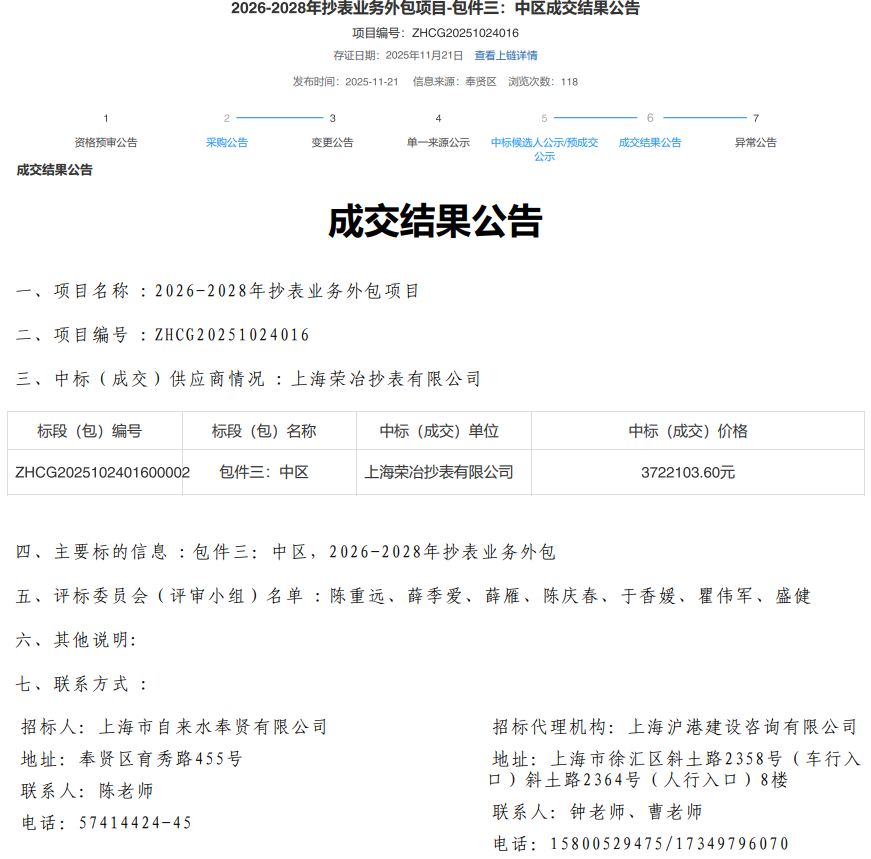 2026-2028年抄表业务外包项目-包件三：中区成交结果公告

项目编号：ZHCG20251024016

存证日期：2025年11月21日 查看上链详情

发布时间：2025-11-21 信息来源：奉贤区 浏览次数：118

1 资格预审公告
2 采购公告
3 变更公告
4 单一来源公示
5 中标候选人公示/预成交公示
6 成交结果公告
7 异常公告

成交结果公告

成交结果公告

一、项目名称 ：2026-2028年抄表业务外包项目

二、项目编号 ：ZHCG20251024016

三、中标（成交）供应商情况 ：上海荣冶抄表有限公司

| 标段（包）编号 | 标段（包）名称 | 中标（成交）单位 | 中标（成交）价格 |
|---|---|---|---|
| ZHCG2025102401600002 | 包件三：中区 | 上海荣冶抄表有限公司 | 3722103.60元 |

四、主要标的信息 ：包件三：中区，2026-2028年抄表业务外包

五、评标委员会（评审小组）名单 ：陈重远、薛季爱、薛雁、陈庆春、于香媛、瞿伟军、盛健

六、其他说明:

七、联系方式 ：

招标人：上海市自来水奉贤有限公司
地址：奉贤区育秀路455号
联系人：陈老师
电话：57414424-45

招标代理机构：上海沪港建设咨询有限公司
地址：上海市徐汇区斜土路2358号（车行入口）斜土路2364号（人行入口）8楼
联系人：钟老师、曹老师
电话：15800529475/17349796070